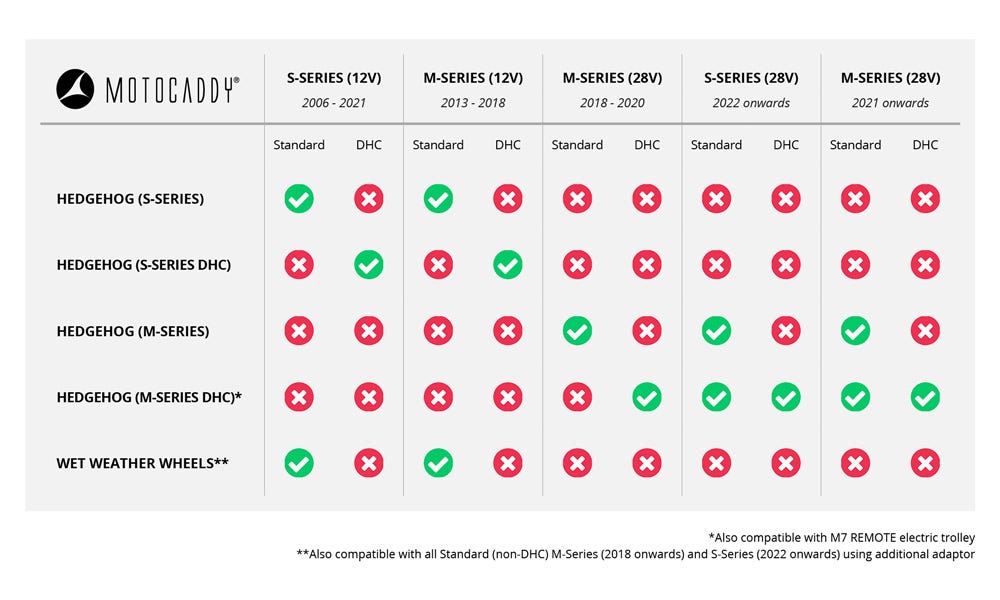 | MOTOCADDY® | S-SERIES (12V) 2006 - 2021 | | M-SERIES (12V) 2013 - 2018 | | M-SERIES (28V) 2018 - 2020 | | S-SERIES (28V) 2022 onwards | | M-SERIES (28V) 2021 onwards | |
|---|---|---|---|---|---|---|---|---|---|---|
| | Standard | DHC | Standard | DHC | Standard | DHC | Standard | DHC | Standard | DHC |
| HEDGEHOG (S-SERIES) | ✓ | ✗ | ✓ | ✗ | ✗ | ✗ | ✗ | ✗ | ✗ | ✗ |
| HEDGEHOG (S-SERIES DHC) | ✗ | ✓ | ✗ | ✓ | ✗ | ✗ | ✗ | ✗ | ✗ | ✗ |
| HEDGEHOG (M-SERIES) | ✗ | ✗ | ✗ | ✗ | ✓ | ✗ | ✓ | ✗ | ✓ | ✗ |
| HEDGEHOG (M-SERIES DHC)* | ✗ | ✗ | ✗ | ✗ | ✗ | ✓ | ✓ | ✓ | ✓ | ✓ |
| WET WEATHER WHEELS** | ✓ | ✗ | ✓ | ✗ | ✗ | ✗ | ✗ | ✗ | ✗ | ✗ |

*Also compatible with M7 REMOTE electric trolley
**Also compatible with all Standard (non-DHC) M-Series (2018 onwards) and S-Series (2022 onwards) using additional adaptor